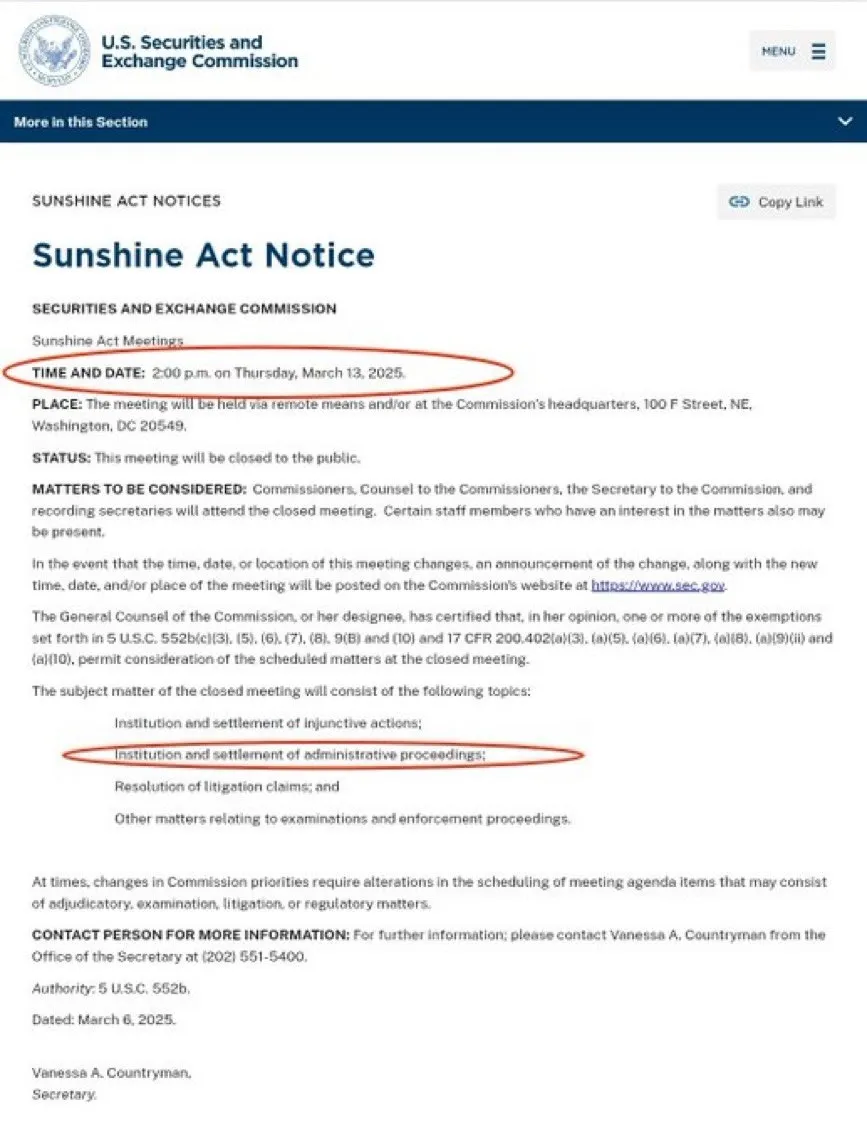 U.S. Securities and Exchange Commission

MENU

More in this Section

SUNSHINE ACT NOTICES

Copy Link

Sunshine Act Notice

SECURITIES AND EXCHANGE COMMISSION

Sunshine Act Meetings

TIME AND DATE: 2:00 p.m. on Thursday, March 13, 2025.

PLACE: The meeting will be held via remote means and/or at the Commission's headquarters, 100 F Street, NE, Washington, DC 20549.

STATUS: This meeting will be closed to the public.

MATTERS TO BE CONSIDERED: Commissioners, Counsel to the Commissioners, the Secretary to the Commission, and recording secretaries will attend the closed meeting. Certain staff members who have an interest in the matters also may be present.

In the event that the time, date, or location of this meeting changes, an announcement of the change, along with the new time, date, and/or place of the meeting will be posted on the Commission's website at https://www.sec.gov.

The General Counsel of the Commission, or her designee, has certified that, in her opinion, one or more of the exemptions set forth in 5 U.S.C. 552b(c)(3), (5), (6), (7), (8), 9(B) and (10) and 17 CFR 200.402(a)(3), (a)(5), (a)(6), (a)(7), (a)(8), (a)(9)(ii) and (a)(10), permit consideration of the scheduled matters at the closed meeting.

The subject matter of the closed meeting will consist of the following topics:

Institution and settlement of injunctive actions;

Institution and settlement of administrative proceedings;

Resolution of litigation claims; and

Other matters relating to examinations and enforcement proceedings.

At times, changes in Commission priorities require alterations in the scheduling of meeting agenda items that may consist of adjudicatory, examination, litigation, or regulatory matters.

CONTACT PERSON FOR MORE INFORMATION: For further information; please contact Vanessa A. Countryman from the Office of the Secretary at (202) 551-5400.

Authority: 5 U.S.C. 552b.

Dated: March 6, 2025.

Vanessa A. Countryman,
Secretary.